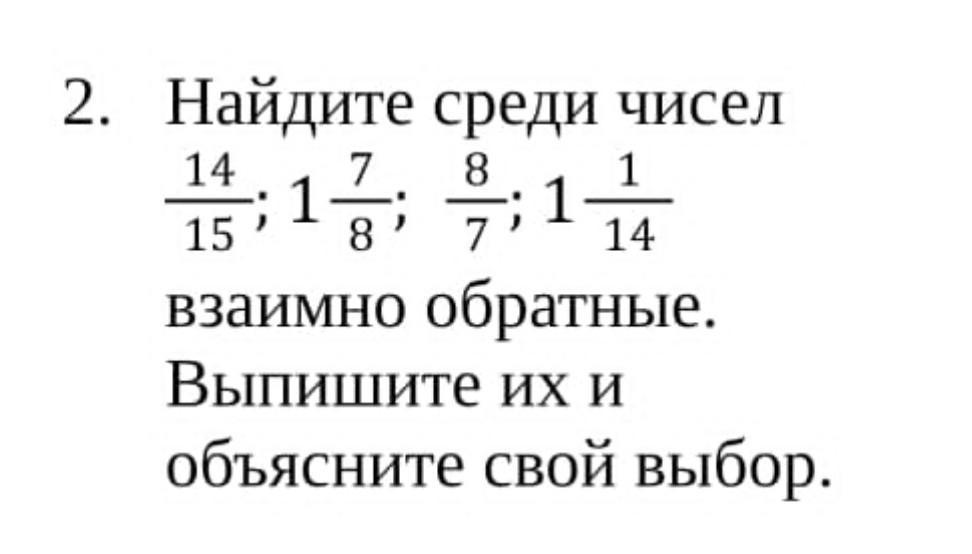 2. Найдите среди чисел $\frac{14}{15}$; $1\frac{7}{8}$; $\frac{8}{7}$; $1\frac{1}{14}$ взаимно обратные. Выпишите их и объясните свой выбор.